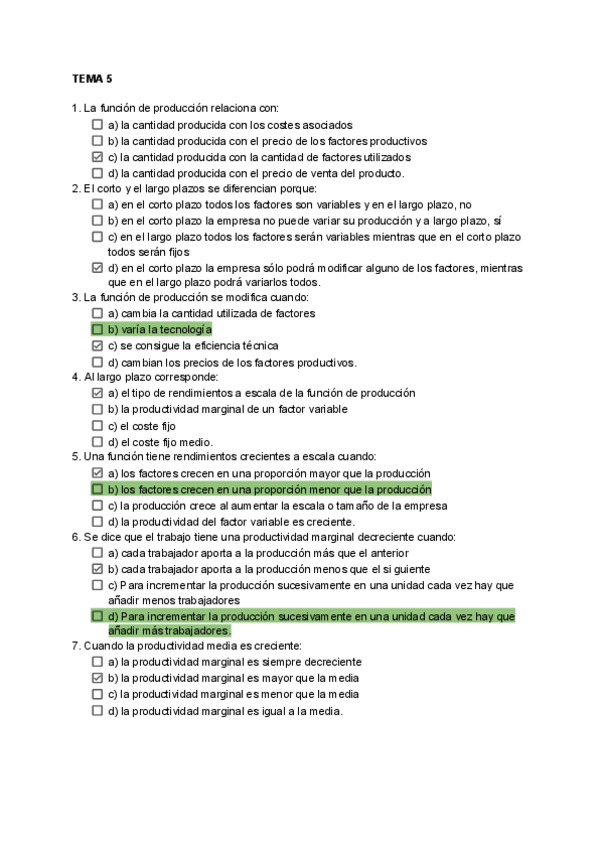 TEMA 5

1. La función de producción relaciona con:
☐ a) la cantidad producida con los costes asociados
☐ b) la cantidad producida con el precio de los factores productivos
☑ c) la cantidad producida con la cantidad de factores utilizados
☐ d) la cantidad producida con el precio de venta del producto.

2. El corto y el largo plazos se diferencian porque:
☐ a) en el corto plazo todos los factores son variables y en el largo plazo, no
☐ b) en el corto plazo la empresa no puede variar su producción y a largo plazo, sí
☐ c) en el largo plazo todos los factores serán variables mientras que en el corto plazo todos serán fijos
☑ d) en el corto plazo la empresa sólo podrá modificar alguno de los factores, mientras que en el largo plazo podrá variarlos todos.

3. La función de producción se modifica cuando:
☐ a) cambia la cantidad utilizada de factores
☐ b) varía la tecnología
☑ c) se consigue la eficiencia técnica
☐ d) cambian los precios de los factores productivos.

4. Al largo plazo corresponde:
☑ a) el tipo de rendimientos a escala de la función de producción
☐ b) la productividad marginal de un factor variable
☐ c) el coste fijo
☐ d) el coste fijo medio.

5. Una función tiene rendimientos crecientes a escala cuando:
☑ a) los factores crecen en una proporción mayor que la producción
☐ b) los factores crecen en una proporción menor que la producción
☐ c) la producción crece al aumentar la escala o tamaño de la empresa
☐ d) la productividad del factor variable es creciente.

6. Se dice que el trabajo tiene una productividad marginal decreciente cuando:
☐ a) cada trabajador aporta a la producción más que el anterior
☑ b) cada trabajador aporta a la producción menos que el siguiente
☐ c) Para incrementar la producción sucesivamente en una unidad cada vez hay que añadir menos trabajadores
☐ d) Para incrementar la producción sucesivamente en una unidad cada vez hay que añadir más trabajadores.

7. Cuando la productividad media es creciente:
☐ a) la productividad marginal es siempre decreciente
☑ b) la productividad marginal es mayor que la media
☐ c) la productividad marginal es menor que la media
☐ d) la productividad marginal es igual a la media.